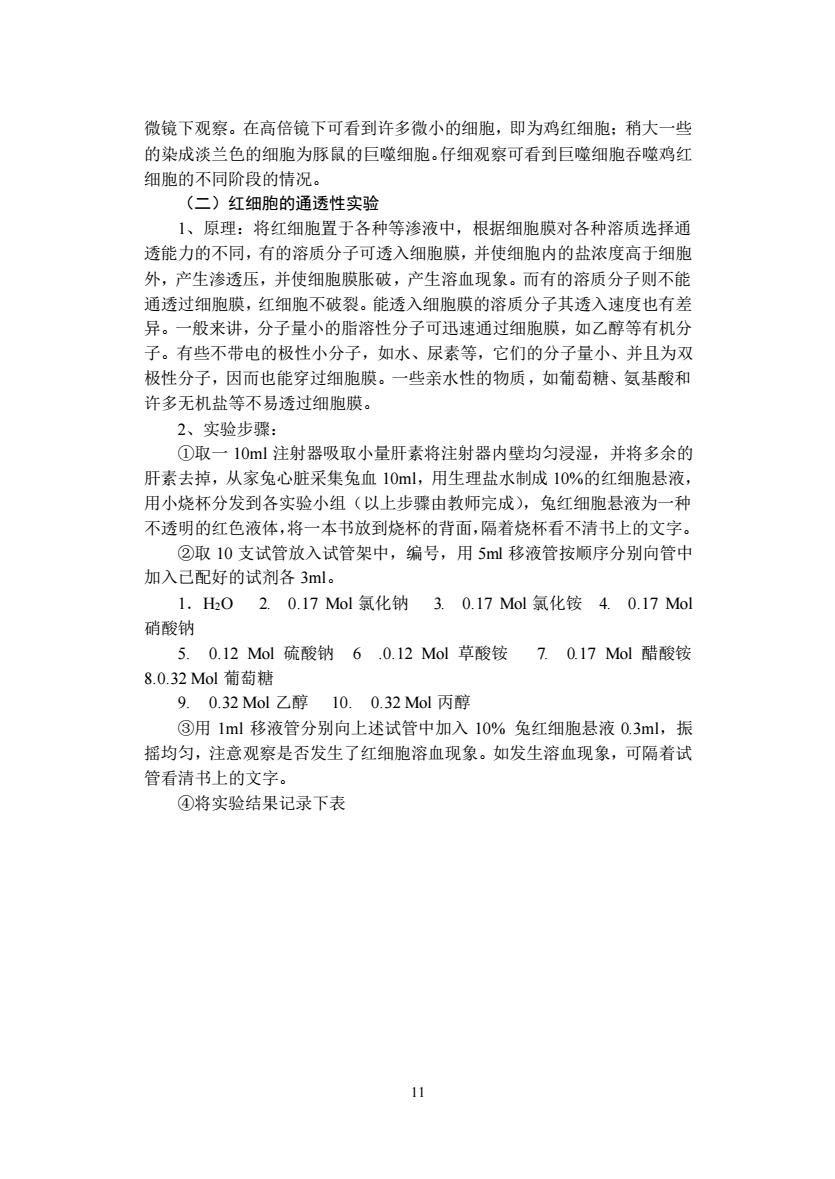 微镜下观察。在高倍镜下可看到许多微小的细胞，即为鸡红细胞；稍大一些的染成淡兰色的细胞为豚鼠的巨噬细胞。仔细观察可看到巨噬细胞吞噬鸡红细胞的不同阶段的情况。

（二）红细胞的通透性实验

1、原理：将红细胞置于各种等渗液中，根据细胞膜对各种溶质选择通透能力的不同，有的溶质分子可透入细胞膜，并使细胞内的盐浓度高于细胞外，产生渗透压，并使细胞膜胀破，产生溶血现象。而有的溶质分子则不能通透过细胞膜，红细胞不破裂。能透入细胞膜的溶质分子其透入速度也有差异。一般来讲，分子量小的脂溶性分子可迅速通过细胞膜，如乙醇等有机分子。有些不带电的极性小分子，如水、尿素等，它们的分子量小、并且为双极性分子，因而也能穿过细胞膜。一些亲水性的物质，如葡萄糖、氨基酸和许多无机盐等不易透过细胞膜。

2、实验步骤：

①取一 10ml 注射器吸取小量肝素将注射器内壁均匀浸湿，并将多余的肝素去掉，从家兔心脏采集兔血 10ml，用生理盐水制成 10%的红细胞悬液，用小烧杯分发到各实验小组（以上步骤由教师完成），兔红细胞悬液为一种不透明的红色液体，将一本书放到烧杯的背面，隔着烧杯看不清书上的文字。

②取 10 支试管放入试管架中，编号，用 5ml 移液管按顺序分别向管中加入已配好的试剂各 3ml。

1．$H_2O$　2. 0.17 Mol 氯化钠　3. 0.17 Mol 氯化铵　4. 0.17 Mol 硝酸钠

5. 0.12 Mol 硫酸钠　6 .0.12 Mol 草酸铵　7. 0.17 Mol 醋酸铵　8.0.32 Mol 葡萄糖

9. 0.32 Mol 乙醇　10. 0.32 Mol 丙醇

③用 1ml 移液管分别向上述试管中加入 10% 兔红细胞悬液 0.3ml，振摇均匀，注意观察是否发生了红细胞溶血现象。如发生溶血现象，可隔着试管看清书上的文字。

④将实验结果记录下表

11